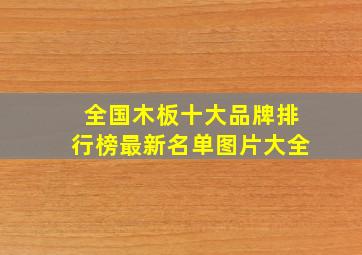 全国木板十大品牌排行榜最新名单图片大全